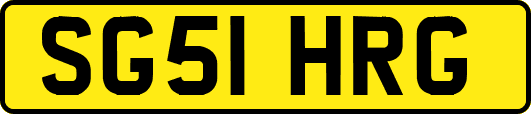 SG51 HRG